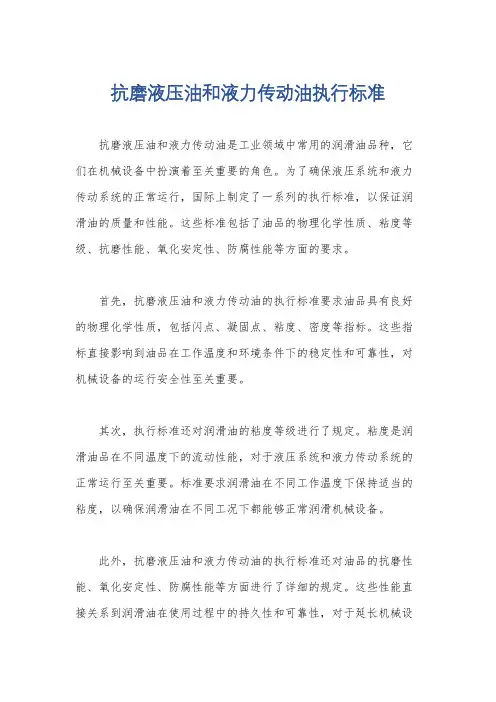 抗磨液压油和液力传动油执行标准

抗磨液压油和液力传动油是工业领域中常用的润滑油品种，它们在机械设备中扮演着至关重要的角色。为了确保液压系统和液力传动系统的正常运行，国际上制定了一系列的执行标准，以保证润滑油的质量和性能。这些标准包括了油品的物理化学性质、粘度等级、抗磨性能、氧化安定性、防腐性能等方面的要求。

首先，抗磨液压油和液力传动油的执行标准要求油品具有良好的物理化学性质，包括闪点、凝固点、粘度、密度等指标。这些指标直接影响到油品在工作温度和环境条件下的稳定性和可靠性，对机械设备的运行安全性至关重要。

其次，执行标准还对润滑油的粘度等级进行了规定。粘度是润滑油品在不同温度下的流动性能，对于液压系统和液力传动系统的正常运行至关重要。标准要求润滑油在不同工作温度下保持适当的粘度，以确保润滑油在不同工况下都能够正常润滑机械设备。

此外，抗磨液压油和液力传动油的执行标准还对油品的抗磨性能、氧化安定性、防腐性能等方面进行了详细的规定。这些性能直接关系到润滑油在使用过程中的持久性和可靠性，对于延长机械设